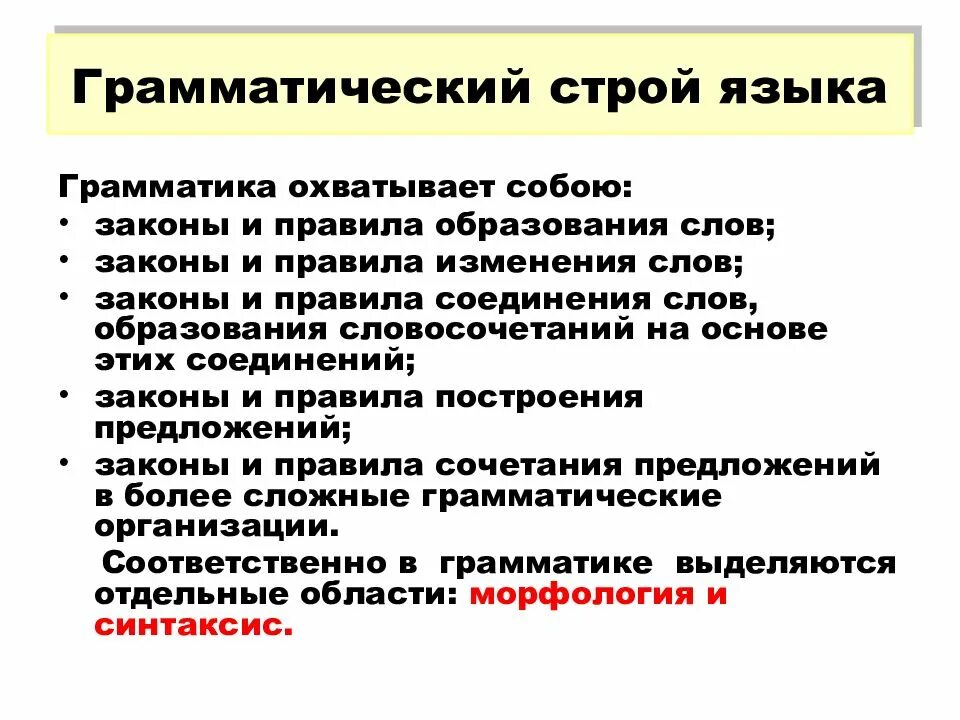 Грамматический строй языка

Грамматика охватывает собою:
• законы и правила образования слов;
• законы и правила изменения слов;
• законы и правила соединения слов, образования словосочетаний на основе этих соединений;
• законы и правила построения предложений;
• законы и правила сочетания предложений в более сложные грамматические организации.

Соответственно в грамматике выделяются отдельные области: морфология и синтаксис.